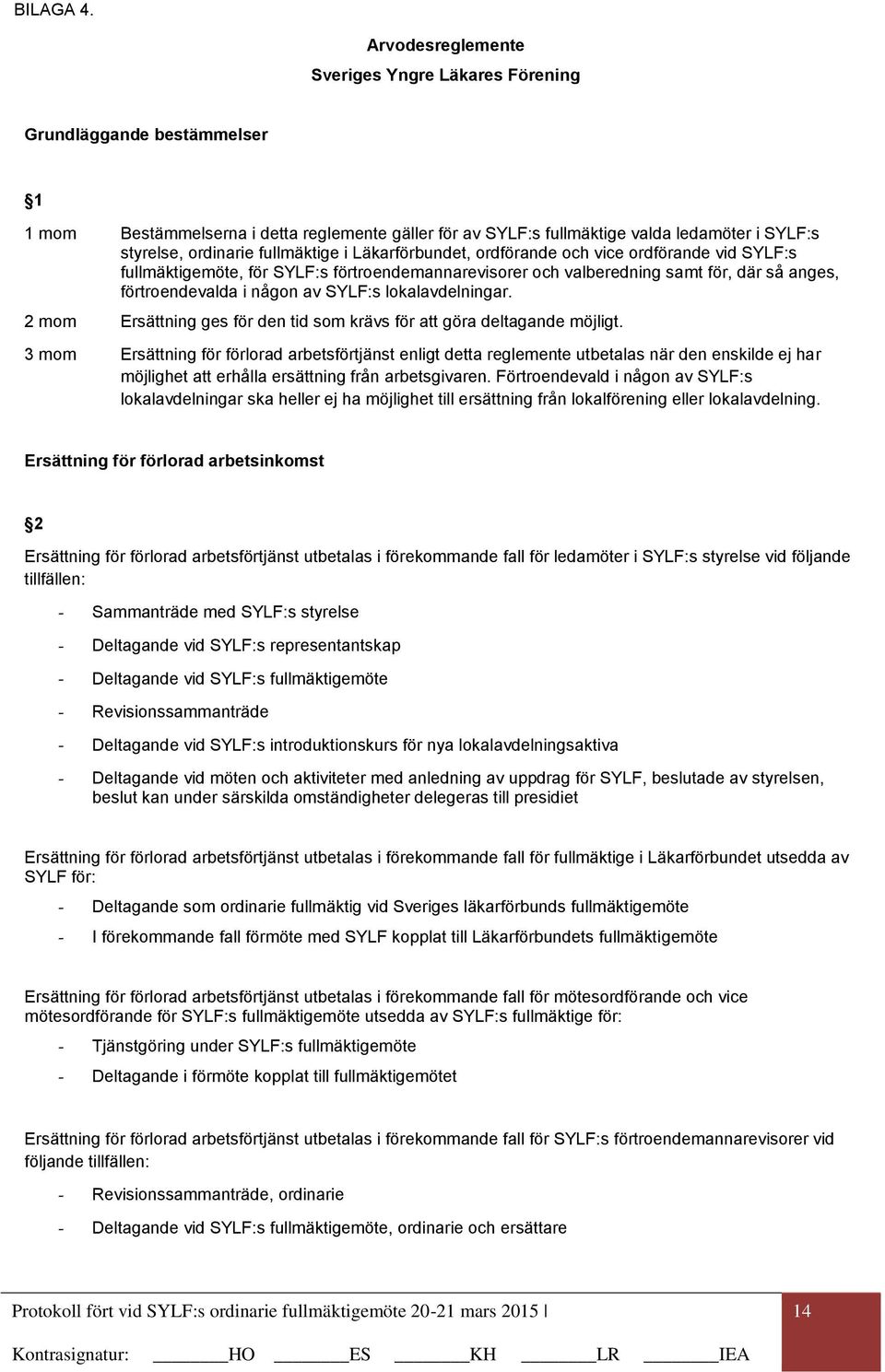 BILAGA 4.

Arvodesreglemente

Sveriges Yngre Läkares Förening

Grundläggande bestämmelser

§1

1 mom Bestämmelserna i detta reglemente gäller för av SYLF:s fullmäktige valda ledamöter i SYLF:s styrelse, ordinarie fullmäktige i Läkarförbundet, ordförande och vice ordförande vid SYLF:s fullmäktigemöte, för SYLF:s förtroendemannarevisorer och valberedning samt för, där så anges, förtroendevalda i någon av SYLF:s lokalavdelningar.

2 mom Ersättning ges för den tid som krävs för att göra deltagande möjligt.

3 mom Ersättning för förlorad arbetsförtjänst enligt detta reglemente utbetalas när den enskilde ej har möjlighet att erhålla ersättning från arbetsgivaren. Förtroendevald i någon av SYLF:s lokalavdelningar ska heller ej ha möjlighet till ersättning från lokalförening eller lokalavdelning.

Ersättning för förlorad arbetsinkomst

§2

Ersättning för förlorad arbetsförtjänst utbetalas i förekommande fall för ledamöter i SYLF:s styrelse vid följande tillfällen:

- Sammanträde med SYLF:s styrelse
- Deltagande vid SYLF:s representantskap
- Deltagande vid SYLF:s fullmäktigemöte
- Revisionssammanträde
- Deltagande vid SYLF:s introduktionskurs för nya lokalavdelningsaktiva
- Deltagande vid möten och aktiviteter med anledning av uppdrag för SYLF, beslutade av styrelsen, beslut kan under särskilda omständigheter delegeras till presidiet

Ersättning för förlorad arbetsförtjänst utbetalas i förekommande fall för fullmäktige i Läkarförbundet utsedda av SYLF för:

- Deltagande som ordinarie fullmäktig vid Sveriges läkarförbunds fullmäktigemöte
- I förekommande fall förmöte med SYLF kopplat till Läkarförbundets fullmäktigemöte

Ersättning för förlorad arbetsförtjänst utbetalas i förekommande fall för mötesordförande och vice mötesordförande för SYLF:s fullmäktigemöte utsedda av SYLF:s fullmäktige för:

- Tjänstgöring under SYLF:s fullmäktigemöte
- Deltagande i förmöte kopplat till fullmäktigemötet

Ersättning för förlorad arbetsförtjänst utbetalas i förekommande fall för SYLF:s förtroendemannarevisorer vid följande tillfällen:

- Revisionssammanträde, ordinarie
- Deltagande vid SYLF:s fullmäktigemöte, ordinarie och ersättare

Protokoll fört vid SYLF:s ordinarie fullmäktigemöte 20-21 mars 2015 | 14

Kontrasignatur: ________HO ________ES ________KH ________LR ________IEA